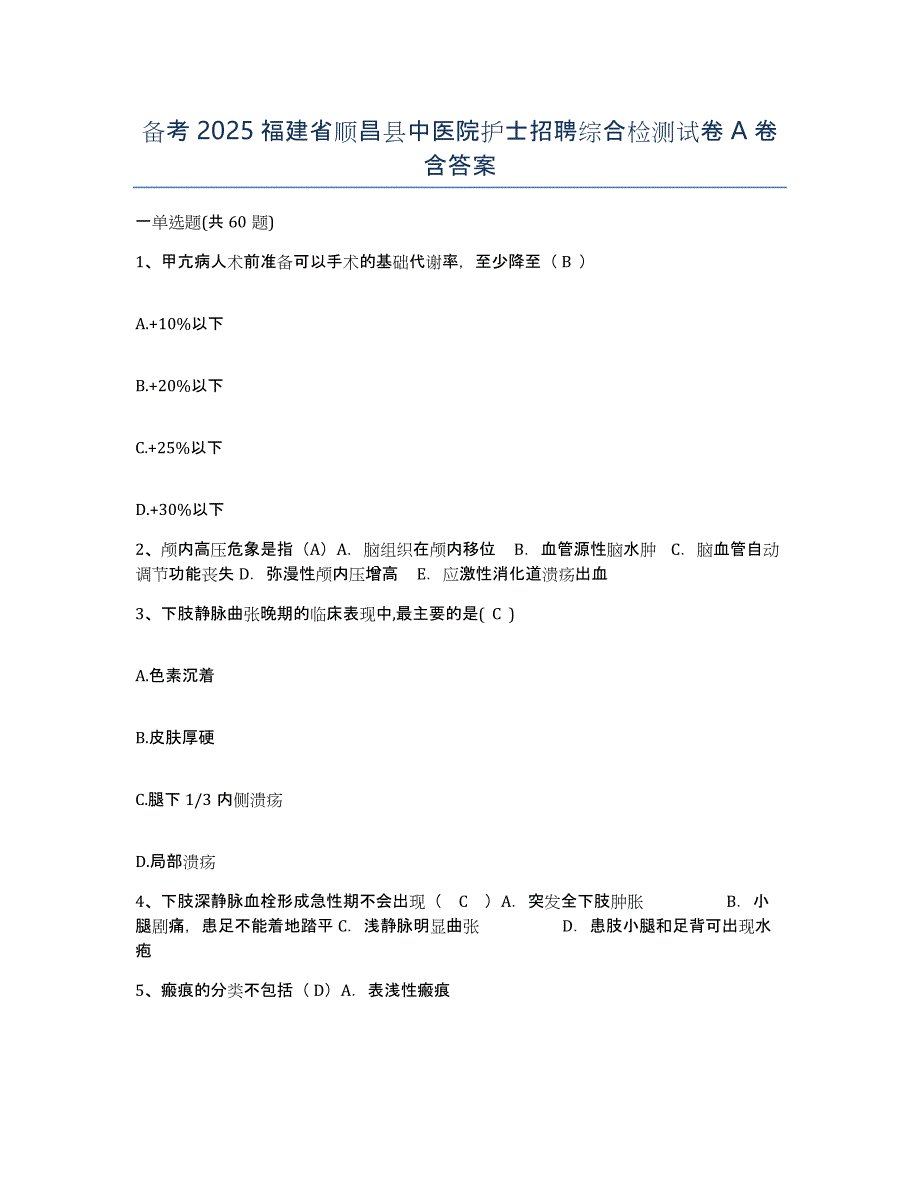 备考 2025 福建省顺昌县中医院护士招聘综合检测试卷 A 卷含答案

一单选题(共 60 题)

1、甲亢病人术前准备可以手术的基础代谢率，至少降至（ B ）

A.+10%以下

B.+20%以下

C.+25%以下

D.+30%以下

2、颅内高压危象是指（A）A. 脑组织在颅内移位 B. 血管源性脑水肿 C. 脑血管自动调节功能丧失 D. 弥漫性颅内压增高 E. 应激性消化道溃疡出血

3、下肢静脉曲张晚期的临床表现中,最主要的是( C )

A.色素沉着

B.皮肤厚硬

C.腿下 1/3 内侧溃疡

D.局部溃疡

4、下肢深静脉血栓形成急性期不会出现（ C ）A. 突发全下肢肿胀 B. 小腿剧痛，患足不能着地踏平 C. 浅静脉明显曲张 D. 患肢小腿和足背可出现水疱

5、瘢痕的分类不包括（D）A. 表浅性瘢痕